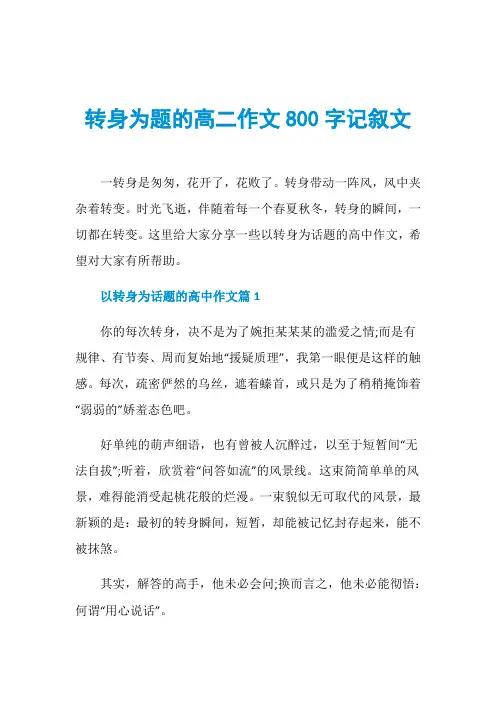 转身为题的高二作文 800 字记叙文

一转身是匆匆，花开了，花败了。转身带动一阵风，风中夹杂着转变。时光飞逝，伴随着每一个春夏秋冬，转身的瞬间，一切都在转变。这里给大家分享一些以转身为话题的高中作文，希望对大家有所帮助。

以转身为话题的高中作文篇 1

你的每次转身，决不是为了婉拒某某某的滥爱之情;而是有规律、有节奏、周而复始地“援疑质理”，我第一眼便是这样的触感。每次，疏密俨然的乌丝，遮着螓首，或只是为了稍稍掩饰着“弱弱的”娇羞态色吧。

好单纯的萌声细语，也有曾被人沉醉过，以至于短暂间“无法自拔”;听着，欣赏着“问答如流”的风景线。这束简简单单的风景，难得能消受起桃花般的烂漫。一束貌似无可取代的风景，最新颖的是：最初的转身瞬间，短暂，却能被记忆封存起来，能不被抹煞。

其实，解答的高手，他未必会问;换而言之，他未必能彻悟：何谓“用心说话”。